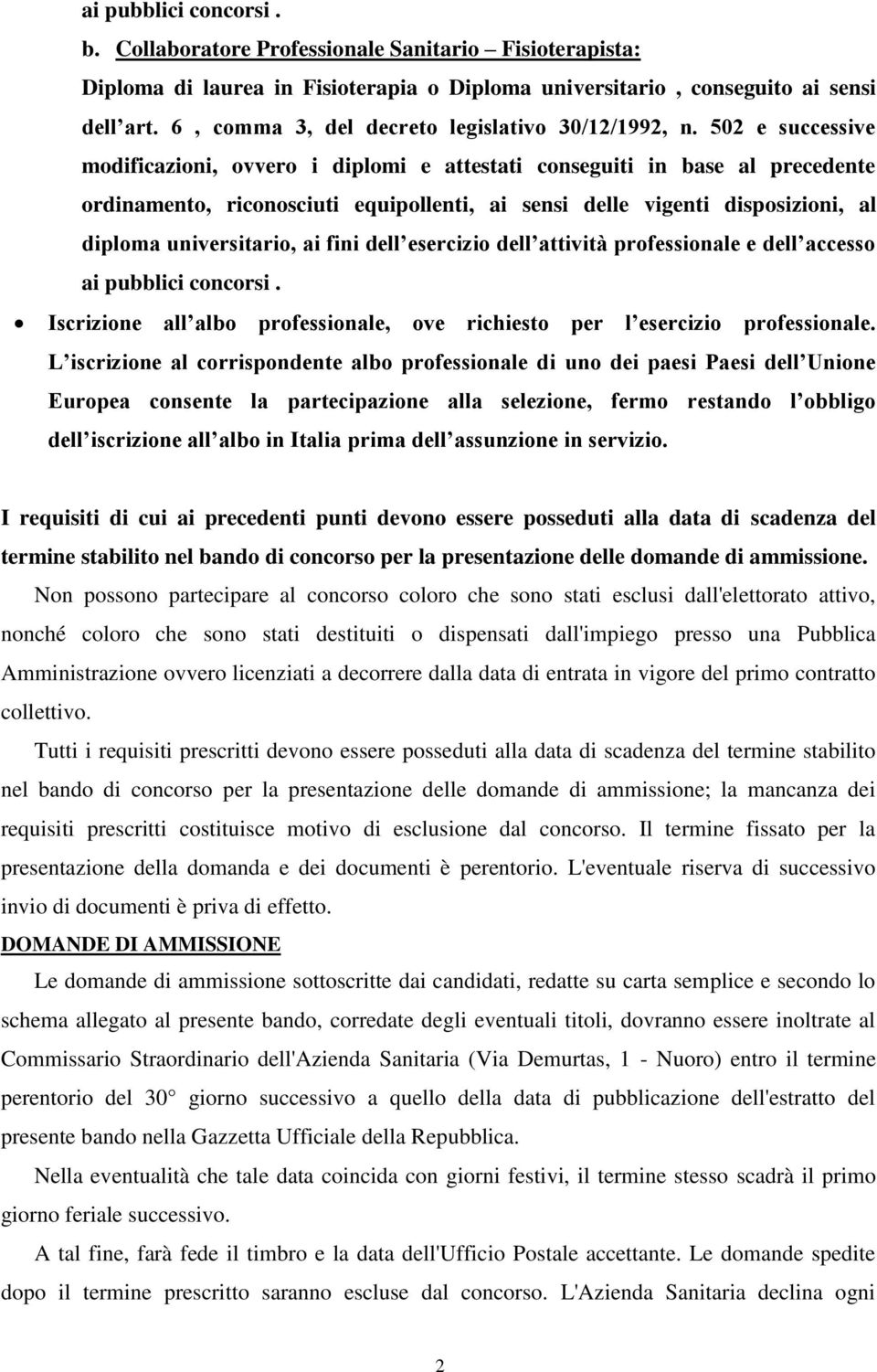 ai pubblici concorsi .

b. Collaboratore Professionale Sanitario – Fisioterapista:

Diploma di laurea in Fisioterapia o Diploma universitario , conseguito ai sensi dell art. 6 , comma 3, del decreto legislativo 30/12/1992, n. 502 e successive modificazioni, ovvero i diplomi e attestati conseguiti in base al precedente ordinamento, riconosciuti equipollenti, ai sensi delle vigenti disposizioni, al diploma universitario, ai fini dell esercizio dell attività professionale e dell accesso ai pubblici concorsi .

• Iscrizione all albo professionale, ove richiesto per l esercizio professionale. L iscrizione al corrispondente albo professionale di uno dei paesi Paesi dell Unione Europea consente la partecipazione alla selezione, fermo restando l obbligo dell iscrizione all albo in Italia prima dell assunzione in servizio.

I requisiti di cui ai precedenti punti devono essere posseduti alla data di scadenza del termine stabilito nel bando di concorso per la presentazione delle domande di ammissione.

Non possono partecipare al concorso coloro che sono stati esclusi dall'elettorato attivo, nonché coloro che sono stati destituiti o dispensati dall'impiego presso una Pubblica Amministrazione ovvero licenziati a decorrere dalla data di entrata in vigore del primo contratto collettivo.

Tutti i requisiti prescritti devono essere posseduti alla data di scadenza del termine stabilito nel bando di concorso per la presentazione delle domande di ammissione; la mancanza dei requisiti prescritti costituisce motivo di esclusione dal concorso. Il termine fissato per la presentazione della domanda e dei documenti è perentorio. L'eventuale riserva di successivo invio di documenti è priva di effetto.

DOMANDE DI AMMISSIONE

Le domande di ammissione sottoscritte dai candidati, redatte su carta semplice e secondo lo schema allegato al presente bando, corredate degli eventuali titoli, dovranno essere inoltrate al Commissario Straordinario dell'Azienda Sanitaria (Via Demurtas, 1 - Nuoro) entro il termine perentorio del 30° giorno successivo a quello della data di pubblicazione dell'estratto del presente bando nella Gazzetta Ufficiale della Repubblica.

Nella eventualità che tale data coincida con giorni festivi, il termine stesso scadrà il primo giorno feriale successivo.

A tal fine, farà fede il timbro e la data dell'Ufficio Postale accettante. Le domande spedite dopo il termine prescritto saranno escluse dal concorso. L'Azienda Sanitaria declina ogni

2